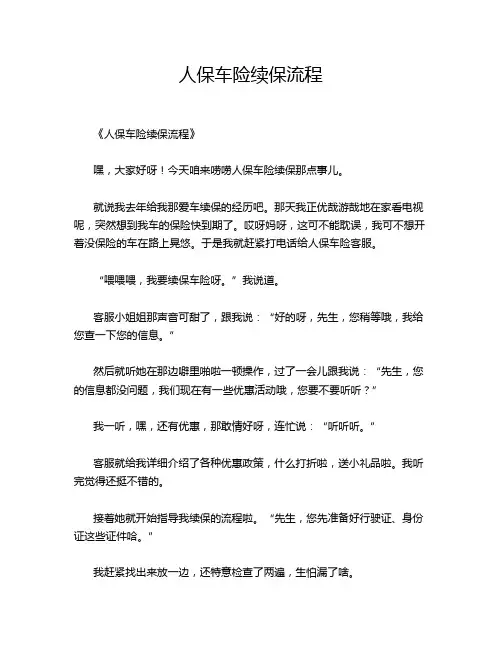 人保车险续保流程

《人保车险续保流程》

嘿，大家好呀！今天咱来唠唠人保车险续保那点事儿。

就说我去年给我那爱车续保的经历吧。那天我正优哉游哉地在家看电视呢，突然想到我车的保险快到期了。哎呀妈呀，这可不能耽误，我可不想开着没保险的车在路上晃悠。于是我就赶紧打电话给人保车险客服。

“喂喂喂，我要续保车险呀。”我说道。

客服小姐姐那声音可甜了，跟我说：“好的呀，先生，您稍等哦，我给您查一下您的信息。”

然后就听她在那边噼里啪啦一顿操作，过了一会儿跟我说：“先生，您的信息都没问题，我们现在有一些优惠活动哦，您要不要听听？”

我一听，嘿，还有优惠，那敢情好呀，连忙说：“听听听。”

客服就给我详细介绍了各种优惠政策，什么打折啦，送小礼品啦。我听完觉得还挺不错的。

接着她就开始指导我续保的流程啦。“先生，您先准备好行驶证、身份证这些证件哈。”

我赶紧找出来放一边，还特意检查了两遍，生怕漏了啥。